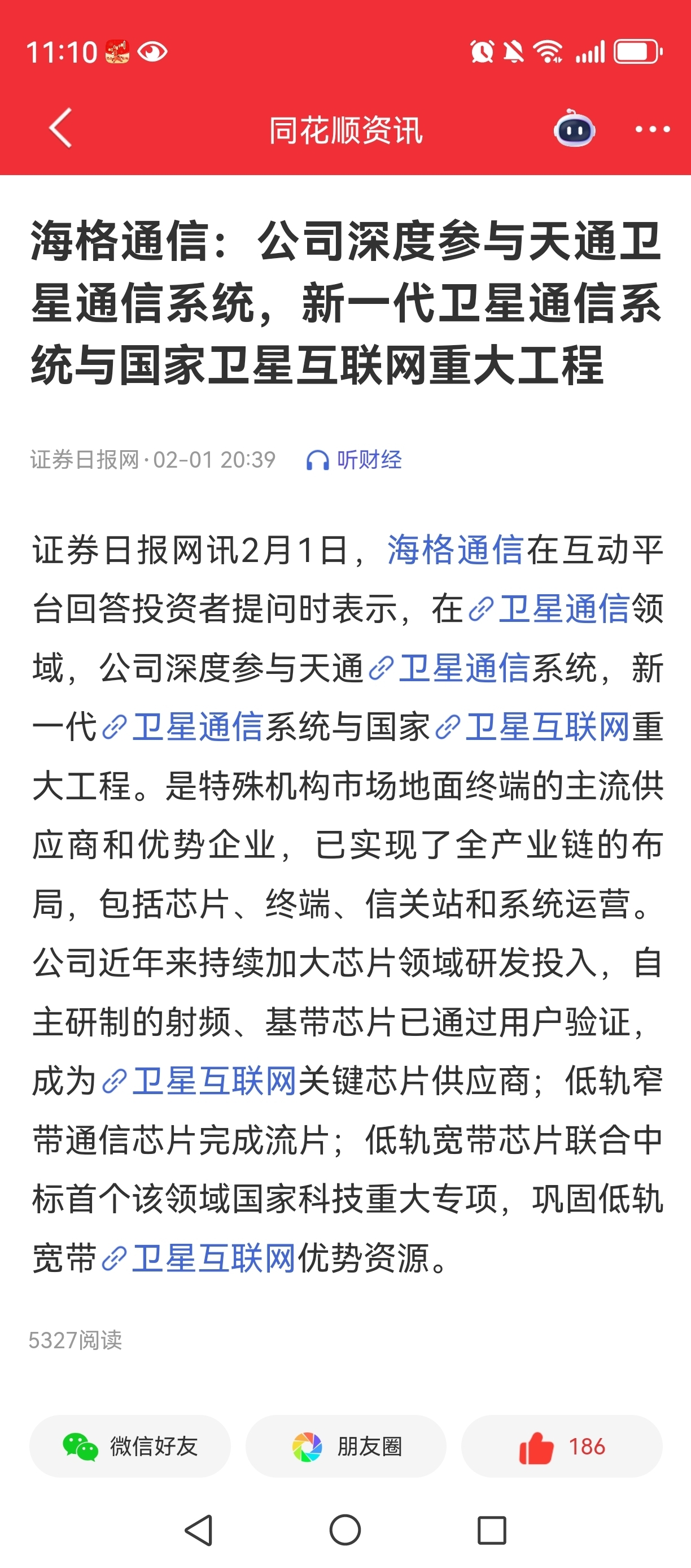 11:10

同花顺资讯

海格通信：公司深度参与天通卫星通信系统，新一代卫星通信系统与国家卫星互联网重大工程

证券日报网 · 02-01 20:39 听财经

证券日报网讯2月1日，海格通信在互动平台回答投资者提问时表示，在卫星通信领域，公司深度参与天通卫星通信系统，新一代卫星通信系统与国家卫星互联网重大工程。是特殊机构市场地面终端的主流供应商和优势企业，已实现了全产业链的布局，包括芯片、终端、信关站和系统运营。公司近年来持续加大芯片领域研发投入，自主研制的射频、基带芯片已通过用户验证，成为卫星互联网关键芯片供应商；低轨窄带通信芯片完成流片；低轨宽带芯片联合中标首个该领域国家科技重大专项，巩固低轨宽带卫星互联网优势资源。

5327阅读

微信好友 朋友圈 186